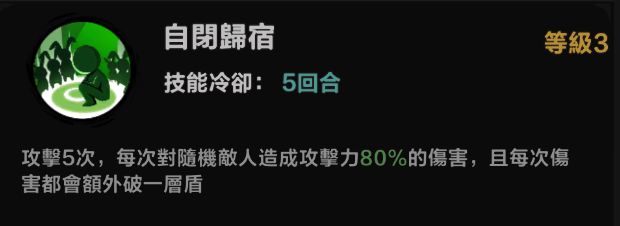 自閉歸宿

等級3

技能冷卻： 5回合

攻擊5次，每次對隨機敵人造成攻擊力80%的傷害，且每次傷害都會額外破一層盾